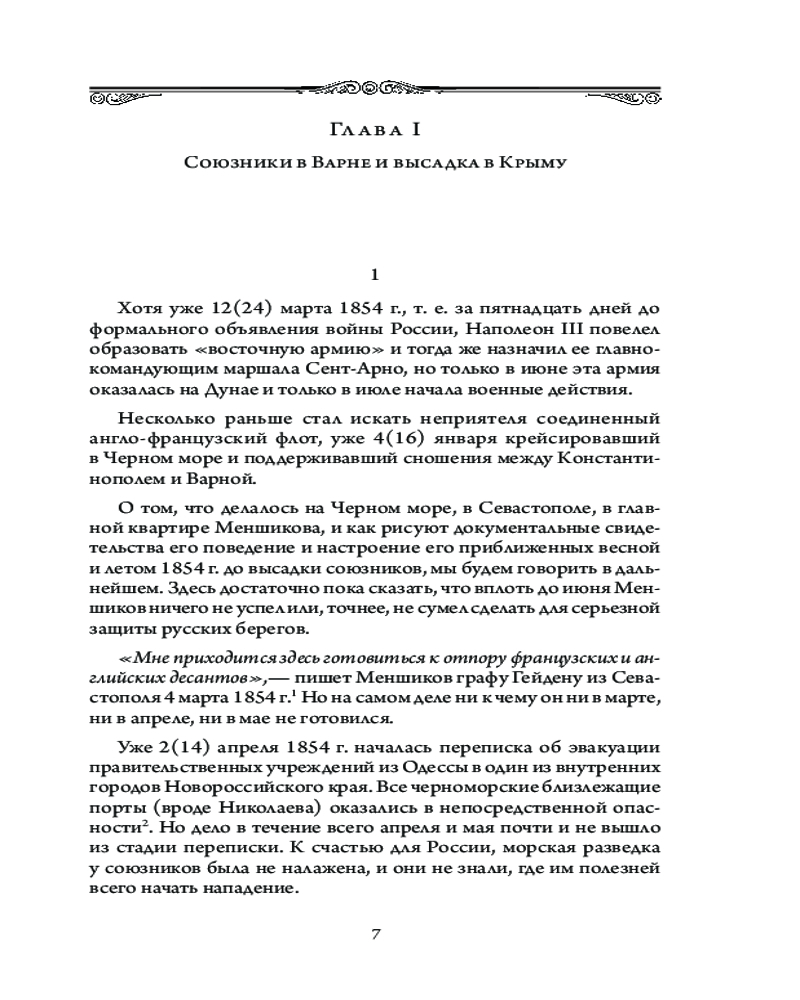 Глава I

Союзники в Варне и высадка в Крыму

1

Хотя уже 12(24) марта 1854 г., т. е. за пятнадцать дней до формального объявления войны России, Наполеон III повелел образовать «восточную армию» и тогда же назначил ее главнокомандующим маршала Сент-Арно, но только в июне эта армия оказалась на Дунае и только в июле начала военные действия.

Несколько раньше стал искать неприятеля соединенный англо-французский флот, уже 4(16) января крейсировавший в Черном море и поддерживавший сношения между Константинополем и Варной.

О том, что делалось на Черном море, в Севастополе, в главной квартире Меншикова, и как рисуют документальные свидетельства его поведение и настроение его приближенных весной и летом 1854 г. до высадки союзников, мы будем говорить в дальнейшем. Здесь достаточно пока сказать, что вплоть до июня Меншиков ничего не успел или, точнее, не сумел сделать для серьезной защиты русских берегов.

«Мне приходится здесь готовиться к отпору французских и английских десантов»,— пишет Меншиков графу Гейдену из Севастополя 4 марта 1854 г.$^1$ Но на самом деле ни к чему он ни в марте, ни в апреле, ни в мае не готовился.

Уже 2(14) апреля 1854 г. началась переписка об эвакуации правительственных учреждений из Одессы в один из внутренних городов Новороссийского края. Все черноморские близлежащие порты (вроде Николаева) оказались в непосредственной опасности$^2$. Но дело в течение всего апреля и мая почти и не вышло из стадии переписки. К счастью для России, морская разведка у союзников была не налажена, и они не знали, где им полезней всего начать нападение.

7